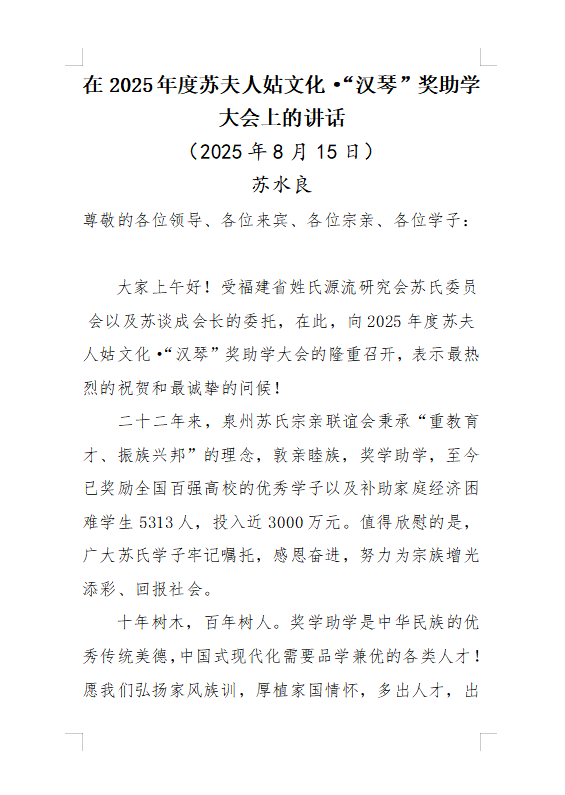 在 2025 年度苏夫人姑文化 •“汉琴”奖助学大会上的讲话

（2025 年 8 月 15 日）

苏水良

尊敬的各位领导、各位来宾、各位宗亲、各位学子：

大家上午好！受福建省姓氏源流研究会苏氏委员会以及苏谈成会长的委托，在此，向 2025 年度苏夫人姑文化 •“汉琴”奖助学大会的隆重召开，表示最热烈的祝贺和最诚挚的问候！

二十二年来，泉州苏氏宗亲联谊会秉承“重教育才、振族兴邦”的理念，敦亲睦族，奖学助学，至今已奖励全国百强高校的优秀学子以及补助家庭经济困难学生 5313 人，投入近 3000 万元。值得欣慰的是，广大苏氏学子牢记嘱托，感恩奋进，努力为宗族增光添彩、回报社会。

十年树木，百年树人。奖学助学是中华民族的优秀传统美德，中国式现代化需要品学兼优的各类人才！愿我们弘扬家风族训，厚植家国情怀，多出人才，出